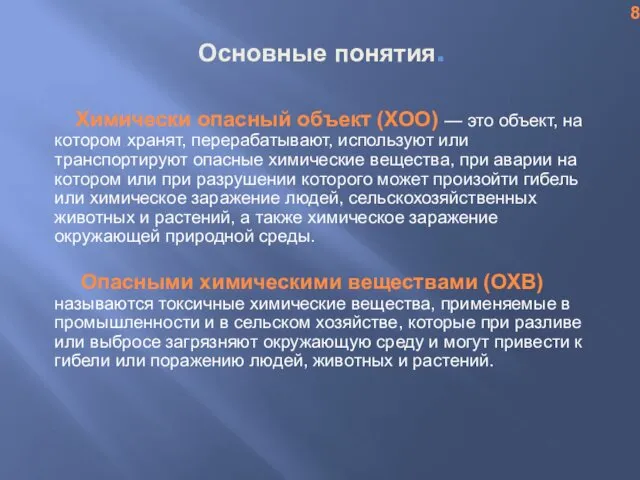 8

Основные понятия.

Химически опасный объект (ХОО) — это объект, на котором хранят, перерабатывают, используют или транспортируют опасные химические вещества, при аварии на котором или при разрушении которого может произойти гибель или химическое заражение людей, сельскохозяйственных животных и растений, а также химическое заражение окружающей природной среды.

Опасными химическими веществами (ОХВ) называются токсичные химические вещества, применяемые в промышленности и в сельском хозяйстве, которые при разливе или выбросе загрязняют окружающую среду и могут привести к гибели или поражению людей, животных и растений.